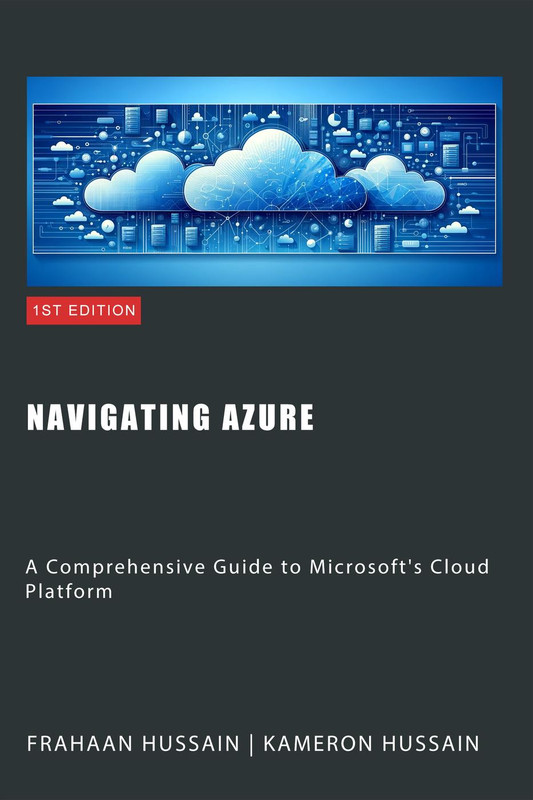 1ST EDITION

NAVIGATING AZURE

A Comprehensive Guide to Microsoft's Cloud Platform

FRAHAAN HUSSAIN | KAMERON HUSSAIN